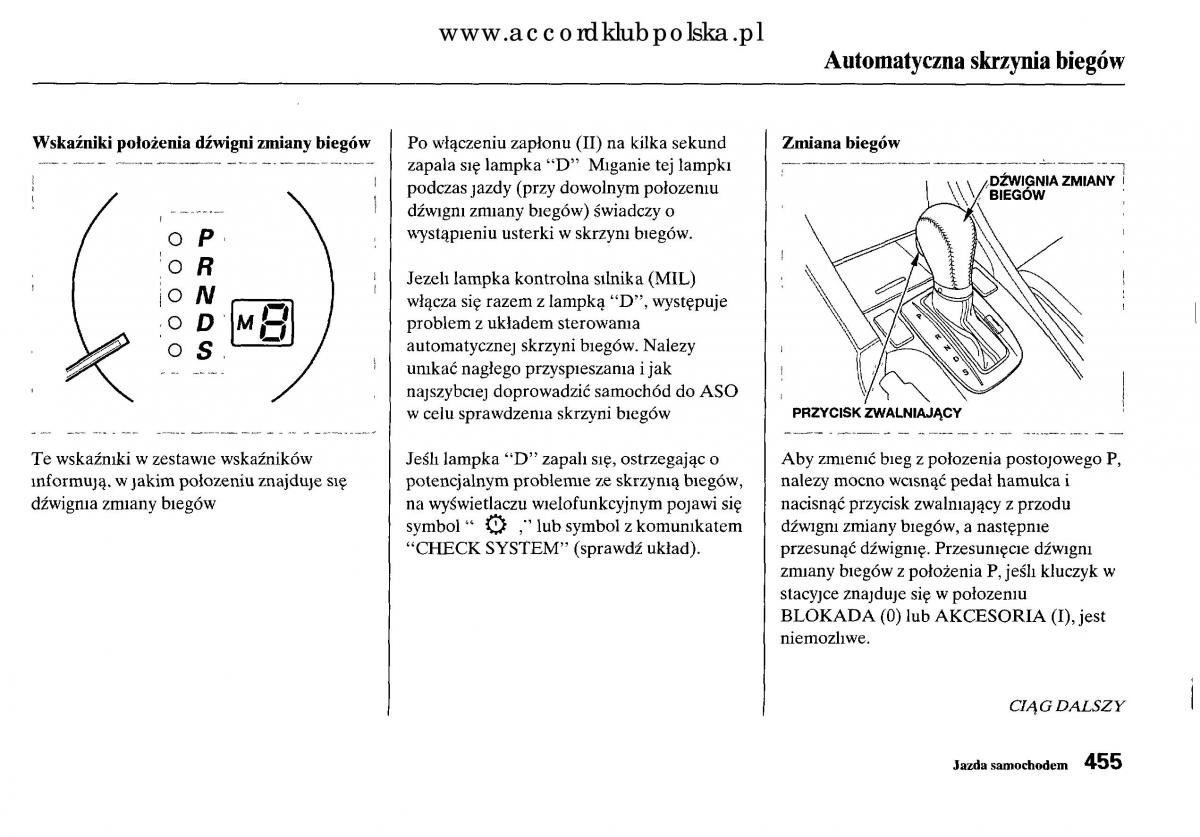 www.accordklubpolska.pl

Automatyczna skrzynia biegów

Wskaźniki położenia dźwigni zmiany biegów

P
R
N
D
S
M 8

Te wskaźniki w zestawie wskaźników informują, w jakim położeniu znajduje się dźwignia zmiany biegów

Po włączeniu zapłonu (II) na kilka sekund zapala się lampka "D" Miganie tej lampki podczas jazdy (przy dowolnym położeniu dźwigni zmiany biegów) świadczy o wystąpieniu usterki w skrzyni biegów.

Jeżeli lampka kontrolna silnika (MIL) włącza się razem z lampką "D", występuje problem z układem sterowania automatycznej skrzyni biegów. Należy unikać nagłego przyspieszania i jak najszybciej doprowadzić samochód do ASO w celu sprawdzenia skrzyni biegów

Jeśli lampka "D" zapali się, ostrzegając o potencjalnym problemie ze skrzynią biegów, na wyświetlaczu wielofunkcyjnym pojawi się symbol " ," lub symbol z komunikatem "CHECK SYSTEM" (sprawdź układ).

Zmiana biegów

DŹWIGNIA ZMIANY BIEGÓW

PRZYCISK ZWALNIAJĄCY

Aby zmienić bieg z położenia postojowego P, należy mocno wcisnąć pedał hamulca i nacisnąć przycisk zwalniający z przodu dźwigni zmiany biegów, a następnie przesunąć dźwignię. Przesunięcie dźwigni zmiany biegów z położenia P, jeśli kluczyk w stacyjce znajduje się w położeniu BLOKADA (0) lub AKCESORIA (I), jest niemożliwe.

CIĄG DALSZY

Jazda samochodem 455